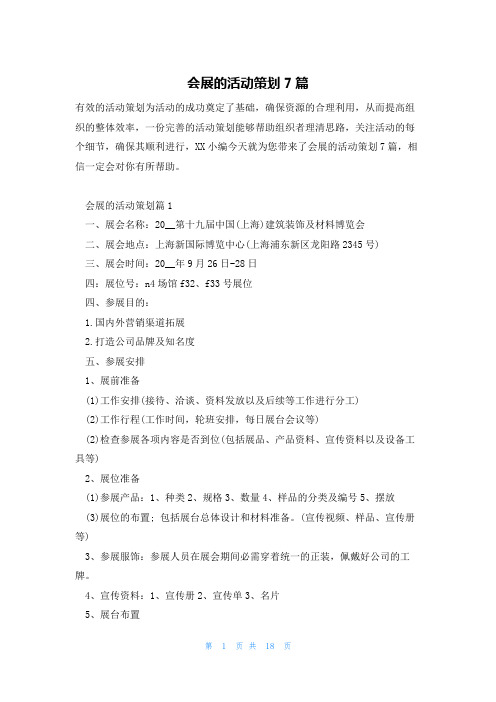 会展的活动策划 7 篇

有效的活动策划为活动的成功奠定了基础，确保资源的合理利用，从而提高组织的整体效率，一份完善的活动策划能够帮助组织者理清思路，关注活动的每个细节，确保其顺利进行，XX 小编今天就为您带来了会展的活动策划 7 篇，相信一定会对你有所帮助。

会展的活动策划篇 1

一、展会名称：20__第十九届中国(上海)建筑装饰及材料博览会

二、展会地点：上海新国际博览中心(上海浦东新区龙阳路 2345 号)

三、展会时间：20__年 9 月 26 日-28 日

四：展位号：n4 场馆 f32、f33 号展位

四、参展目的：

1.国内外营销渠道拓展

2.打造公司品牌及知名度

五、参展安排

1、展前准备

(1)工作安排(接待、洽谈、资料发放以及后续等工作进行分工)

(2)工作行程(工作时间，轮班安排，每日展台会议等)

(2)检查参展各项内容是否到位(包括展品、产品资料、宣传资料以及设备工具等)

2、展位准备

(1)参展产品：1、种类 2、规格 3、数量 4、样品的分类及编号 5、摆放

(3)展位的布置；包括展台总体设计和材料准备。(宣传视频、样品、宣传册等)

3、参展服饰：参展人员在展会期间必需穿着统一的正装，佩戴好公司的工牌。

4、宣传资料：1、宣传册 2、宣传单 3、名片

5、展台布置

第 1 页 共 18 页